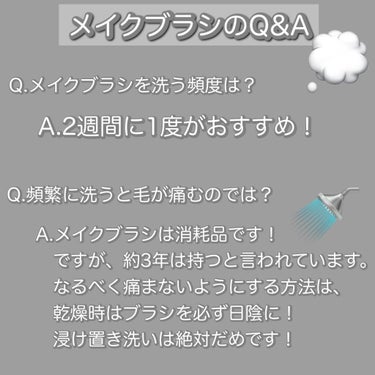 メイクブラシのQ&A

Q.メイクブラシを洗う頻度は？

A.2週間に1度がおすすめ！

Q.頻繁に洗うと毛が痛むのでは？

A.メイクブラシは消耗品です！
ですが、約3年は持つと言われています。
なるべく痛まないようにする方法は、
乾燥時はブラシを必ず日陰に！
浸け置き洗いは絶対だめです！